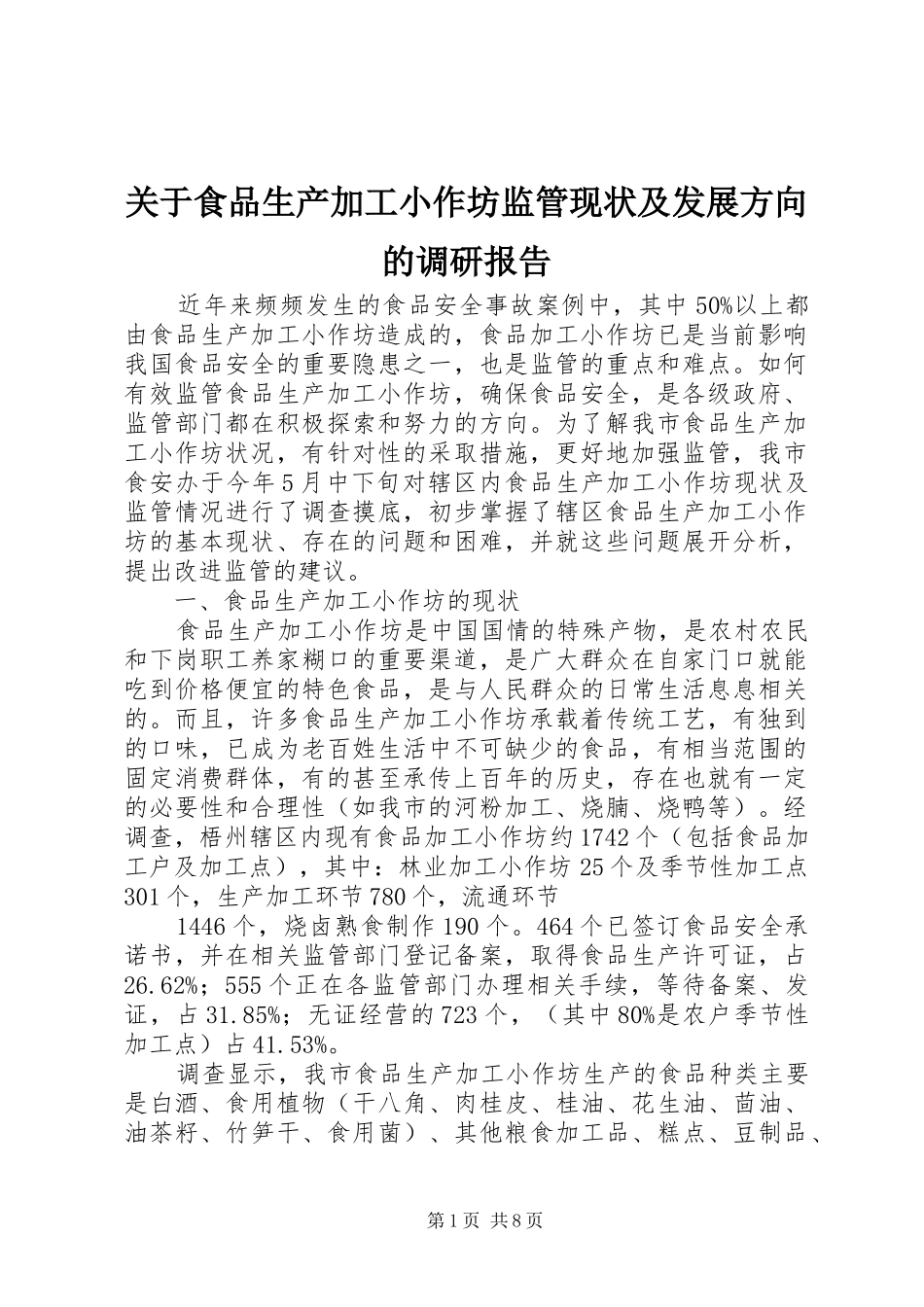 关于食品生产加工小作坊监管现状及发展方向的调研报告

近年来频频发生的食品安全事故案例中，其中50%以上都由食品生产加工小作坊造成的，食品加工小作坊已是当前影响我国食品安全的重要隐患之一，也是监管的重点和难点。如何有效监管食品生产加工小作坊，确保食品安全，是各级政府、监管部门都在积极探索和努力的方向。为了解我市食品生产加工小作坊状况，有针对性的采取措施，更好地加强监管，我市食安办于今年5月中下旬对辖区内食品生产加工小作坊现状及监管情况进行了调查摸底，初步掌握了辖区食品生产加工小作坊的基本现状、存在的问题和困难，并就这些问题展开分析，提出改进监管的建议。

一、食品生产加工小作坊的现状

食品生产加工小作坊是中国国情的特殊产物，是农村农民和下岗职工养家糊口的重要渠道，是广大群众在自家门口就能吃到价格便宜的特色食品，是与人民群众的日常生活息息相关的。而且，许多食品生产加工小作坊承载着传统工艺，有独到的口味，已成为老百姓生活中不可缺少的食品，有相当范围的固定消费群体，有的甚至承传上百年的历史，存在也就有一定的必要性和合理性（如我市的河粉加工、烧腩、烧鸭等）。经调查，梧州辖区内现有食品加工小作坊约1742个（包括食品加工户及加工点），其中：林业加工小作坊25个及季节性加工点301个，生产加工环节780个，流通环节

1446个，烧卤熟食制作190个。464个已签订食品安全承诺书，并在相关监管部门登记备案，取得食品生产许可证，占26.62%；555个正在各监管部门办理相关手续，等待备案、发证，占31.85%；无证经营的723个，（其中80%是农户季节性加工点）占41.53%。

调查显示，我市食品生产加工小作坊生产的食品种类主要是白酒、食用植物（干八角、肉桂皮、桂油、花生油、茴油、油茶籽、竹笋干、食用菌）、其他粮食加工品、糕点、豆制品、

第1页 共8页